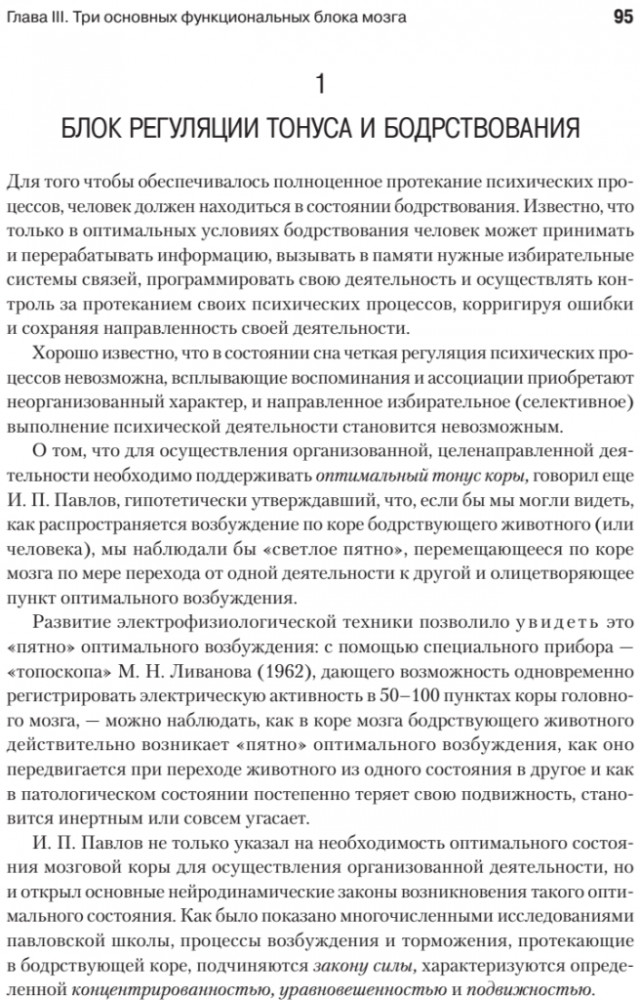 Глава III. Три основных функциональных блока мозга 95

1

БЛОК РЕГУЛЯЦИИ ТОНУСА И БОДРСТВОВАНИЯ

Для того чтобы обеспечивалось полноценное протекание психических процессов, человек должен находиться в состоянии бодрствования. Известно, что только в оптимальных условиях бодрствования человек может принимать и перерабатывать информацию, вызывать в памяти нужные избирательные системы связей, программировать свою деятельность и осуществлять контроль за протеканием своих психических процессов, корригируя ошибки и сохраняя направленность своей деятельности.

Хорошо известно, что в состоянии сна четкая регуляция психических процессов невозможна, всплывающие воспоминания и ассоциации приобретают неорганизованный характер, и направленное избирательное (селективное) выполнение психической деятельности становится невозможным.

О том, что для осуществления организованной, целенаправленной деятельности необходимо поддерживать оптимальный тонус коры, говорил еще И. П. Павлов, гипотетически утверждавший, что, если бы мы могли видеть, как распространяется возбуждение по коре бодрствующего животного (или человека), мы наблюдали бы «светлое пятно», перемещающееся по коре мозга по мере перехода от одной деятельности к другой и олицетворяющее пункт оптимального возбуждения.

Развитие электрофизиологической техники позволило увидеть это «пятно» оптимального возбуждения: с помощью специального прибора — «топоскопа» М. Н. Ливанова (1962), дающего возможность одновременно регистрировать электрическую активность в 50–100 пунктах коры головного мозга, — можно наблюдать, как в коре мозга бодрствующего животного действительно возникает «пятно» оптимального возбуждения, как оно передвигается при переходе животного из одного состояния в другое и как в патологическом состоянии постепенно теряет свою подвижность, становится инертным или совсем угасает.

И. П. Павлов не только указал на необходимость оптимального состояния мозговой коры для осуществления организованной деятельности, но и открыл основные нейродинамические законы возникновения такого оптимального состояния. Как было показано многочисленными исследованиями павловской школы, процессы возбуждения и торможения, протекающие в бодрствующей коре, подчиняются закону силы, характеризуются определенной концентрированностью, уравновешенностью и подвижностью.